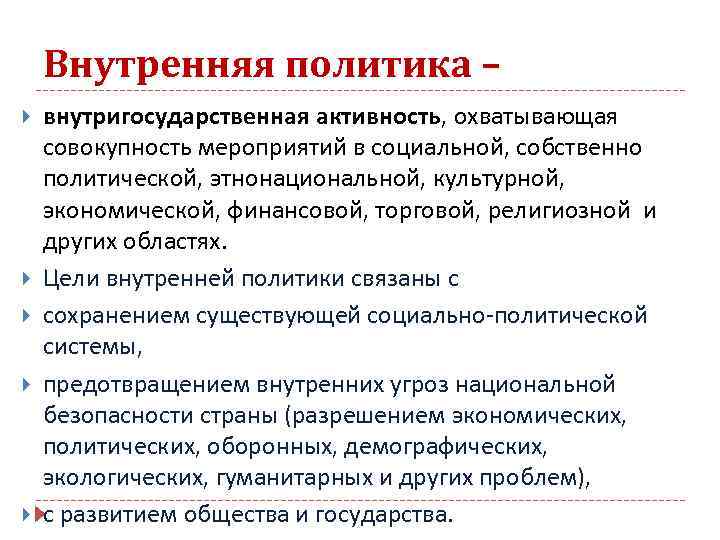 Внутренняя политика –

внутригосударственная активность, охватывающая совокупность мероприятий в социальной, собственно политической, этнонациональной, культурной, экономической, финансовой, торговой, религиозной и других областях.

Цели внутренней политики связаны с

сохранением существующей социально-политической системы,

предотвращением внутренних угроз национальной безопасности страны (разрешением экономических, политических, оборонных, демографических, экологических, гуманитарных и других проблем),

с развитием общества и государства.